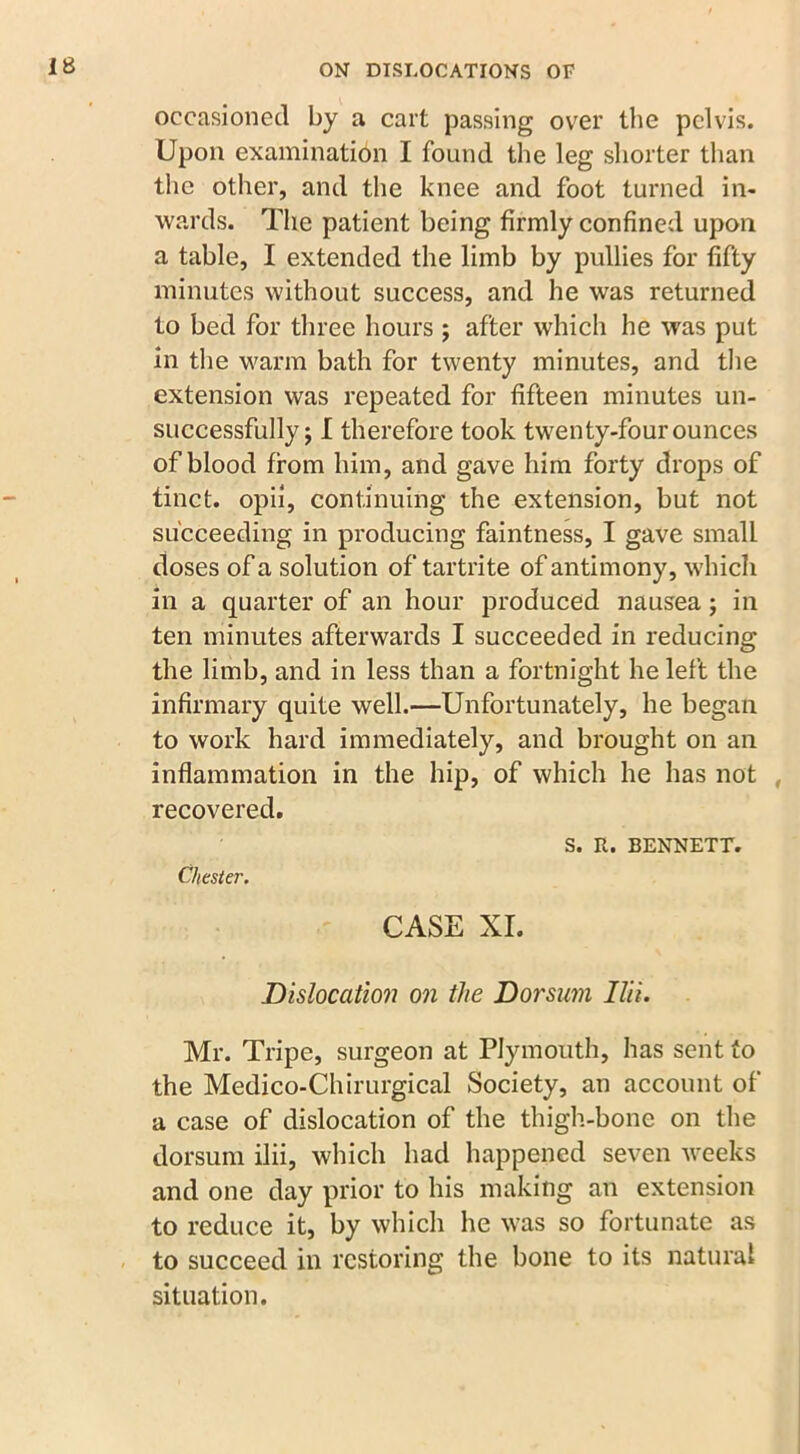 18 ON DISLOCATIONS OF

occasioned by a cart passing over the pelvis. Upon examination I found the leg shorter than the other, and the knee and foot turned inwards. The patient being firmly confined upon a table, I extended the limb by pullies for fifty minutes without success, and he was returned to bed for three hours ; after which he was put in the warm bath for twenty minutes, and the extension was repeated for fifteen minutes unsuccessfully; I therefore took twenty-four ounces of blood from him, and gave him forty drops of tinct. opii, continuing the extension, but not succeeding in producing faintness, I gave small doses of a solution of tartrite of antimony, which in a quarter of an hour produced nausea ; in ten minutes afterwards I succeeded in reducing the limb, and in less than a fortnight he left the infirmary quite well.—Unfortunately, he began to work hard immediately, and brought on an inflammation in the hip, of which he has not recovered.

S. R. BENNETT.

Chester.

CASE XI.

Dislocation on the Dorsum Ilii.

Mr. Tripe, surgeon at Plymouth, has sent to the Medico-Chirurgical Society, an account of a case of dislocation of the thigh-bone on the dorsum ilii, which had happened seven weeks and one day prior to his making an extension to reduce it, by which he was so fortunate as to succeed in restoring the bone to its natural situation.